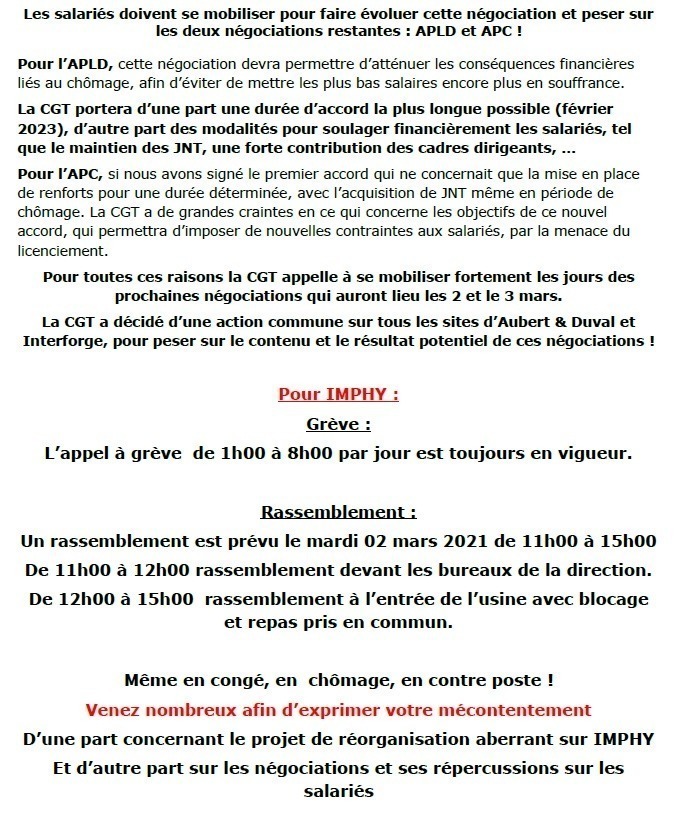 Les salariés doivent se mobiliser pour faire évoluer cette négociation et peser sur les deux négociations restantes : APLD et APC !

Pour l'APLD, cette négociation devra permettre d'atténuer les conséquences financières liés au chômage, afin d'éviter de mettre les plus bas salaires encore plus en souffrance.

La CGT portera d'une part une durée d'accord la plus longue possible (février 2023), d'autre part des modalités pour soulager financièrement les salariés, tel que le maintien des JNT, une forte contribution des cadres dirigeants, …

Pour l'APC, si nous avons signé le premier accord qui ne concernait que la mise en place de renforts pour une durée déterminée, avec l'acquisition de JNT même en période de chômage. La CGT a de grandes craintes en ce qui concerne les objectifs de ce nouvel accord, qui permettra d'imposer de nouvelles contraintes aux salariés, par la menace du licenciement.

Pour toutes ces raisons la CGT appelle à se mobiliser fortement les jours des prochaines négociations qui auront lieu les 2 et le 3 mars.

La CGT a décidé d'une action commune sur tous les sites d'Aubert & Duval et Interforge, pour peser sur le contenu et le résultat potentiel de ces négociations !

Pour IMPHY :

Grève :

L'appel à grève de 1h00 à 8h00 par jour est toujours en vigueur.

Rassemblement :

Un rassemblement est prévu le mardi 02 mars 2021 de 11h00 à 15h00

De 11h00 à 12h00 rassemblement devant les bureaux de la direction.

De 12h00 à 15h00 rassemblement à l'entrée de l'usine avec blocage et repas pris en commun.

Même en congé, en chômage, en contre poste !

Venez nombreux afin d'exprimer votre mécontentement

D'une part concernant le projet de réorganisation aberrant sur IMPHY

Et d'autre part sur les négociations et ses répercussions sur les salariés